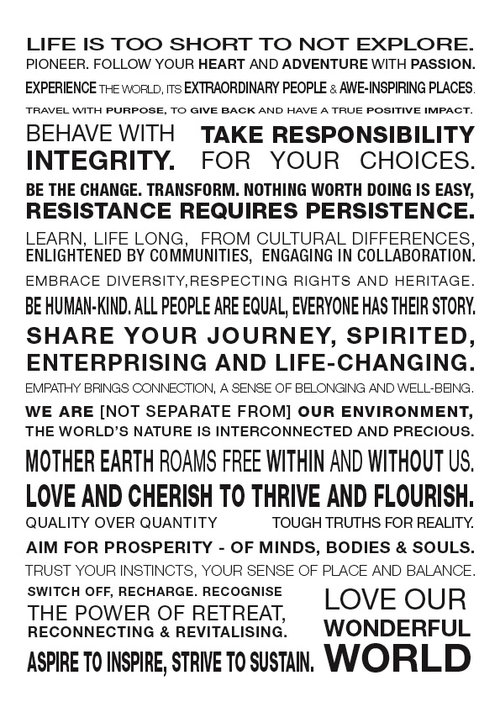 LIFE IS TOO SHORT TO NOT EXPLORE.

PIONEER. FOLLOW YOUR HEART AND ADVENTURE WITH PASSION.

EXPERIENCE THE WORLD, ITS EXTRAORDINARY PEOPLE & AWE-INSPIRING PLACES.

TRAVEL WITH PURPOSE, TO GIVE BACK AND HAVE A TRUE POSITIVE IMPACT.

BEHAVE WITH INTEGRITY.

TAKE RESPONSIBILITY FOR YOUR CHOICES.

BE THE CHANGE. TRANSFORM. NOTHING WORTH DOING IS EASY, RESISTANCE REQUIRES PERSISTENCE.

LEARN, LIFE LONG, FROM CULTURAL DIFFERENCES, ENLIGHTENED BY COMMUNITIES, ENGAGING IN COLLABORATION.

EMBRACE DIVERSITY,RESPECTING RIGHTS AND HERITAGE.

BE HUMAN-KIND. ALL PEOPLE ARE EQUAL, EVERYONE HAS THEIR STORY.

SHARE YOUR JOURNEY, SPIRITED, ENTERPRISING AND LIFE-CHANGING.

EMPATHY BRINGS CONNECTION, A SENSE OF BELONGING AND WELL-BEING.

WE ARE [NOT SEPARATE FROM] OUR ENVIRONMENT, THE WORLD'S NATURE IS INTERCONNECTED AND PRECIOUS.

MOTHER EARTH ROAMS FREE WITHIN AND WITHOUT US.

LOVE AND CHERISH TO THRIVE AND FLOURISH.

QUALITY OVER QUANTITY

TOUGH TRUTHS FOR REALITY.

AIM FOR PROSPERITY - OF MINDS, BODIES & SOULS.

TRUST YOUR INSTINCTS, YOUR SENSE OF PLACE AND BALANCE.

SWITCH OFF, RECHARGE. RECOGNISE THE POWER OF RETREAT, RECONNECTING & REVITALISING.

ASPIRE TO INSPIRE, STRIVE TO SUSTAIN.

LOVE OUR WONDERFUL WORLD